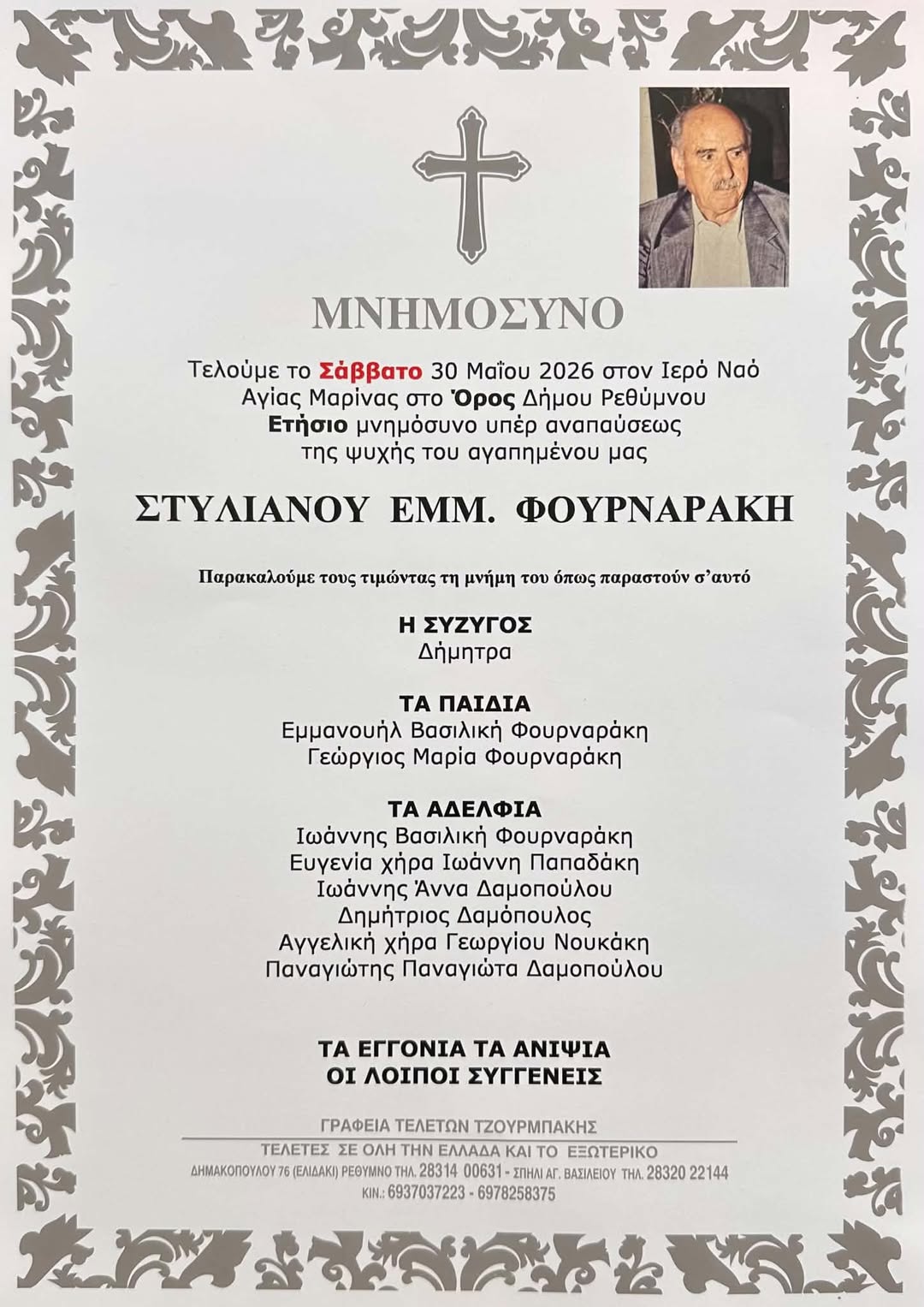 ΜΝΗΜΟΣΥΝΟ

Τελούμε το Σάββατο 30 Μαΐου 2026 στον Ιερό Ναό Αγίας Μαρίνας στο Όρος Δήμου Ρεθύμνου Ετήσιο μνημόσυνο υπέρ αναπαύσεως της ψυχής του αγαπημένου μας

ΣΤΥΛΙΑΝΟΥ ΕΜΜ. ΦΟΥΡΝΑΡΑΚΗ

Παρακαλούμε τους τιμώντας τη μνήμη του όπως παραστούν σ'αυτό

Η ΣΥΖΥΓΟΣ
Δήμητρα

ΤΑ ΠΑΙΔΙΑ
Εμμανουήλ Βασιλική Φουρναράκη
Γεώργιος Μαρία Φουρναράκη

ΤΑ ΑΔΕΛΦΙΑ
Ιωάννης Βασιλική Φουρναράκη
Ευγενία χήρα Ιωάννη Παπαδάκη
Ιωάννης Άννα Δαμοπούλου
Δημήτριος Δαμόπουλος
Αγγελική χήρα Γεωργίου Νουκάκη
Παναγιώτης Παναγιώτα Δαμοπούλου

ΤΑ ΕΓΓΟΝΙΑ ΤΑ ΑΝΙΨΙΑ
ΟΙ ΛΟΙΠΟΙ ΣΥΓΓΕΝΕΙΣ

ΓΡΑΦΕΙΑ ΤΕΛΕΤΩΝ ΤΖΟΥΡΜΠΑΚΗΣ
ΤΕΛΕΤΕΣ ΣΕ ΟΛΗ ΤΗΝ ΕΛΛΑΔΑ ΚΑΙ ΤΟ ΕΞΩΤΕΡΙΚΟ
ΔΗΜΑΚΟΠΟΥΛΟΥ 76 (ΕΛΙΔΑΚΙ) ΡΕΘΥΜΝΟ ΤΗΛ. 28314 00631 - ΣΠΗΛΙ ΑΓ. ΒΑΣΙΛΕΙΟΥ ΤΗΛ. 28320 22144
ΚΙΝ.: 6937037223 - 6978258375